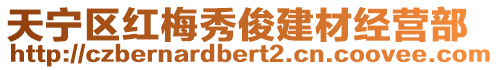 天宁区红梅秀俊建材经营部
http://czbernardbert2.cn.coovee.com